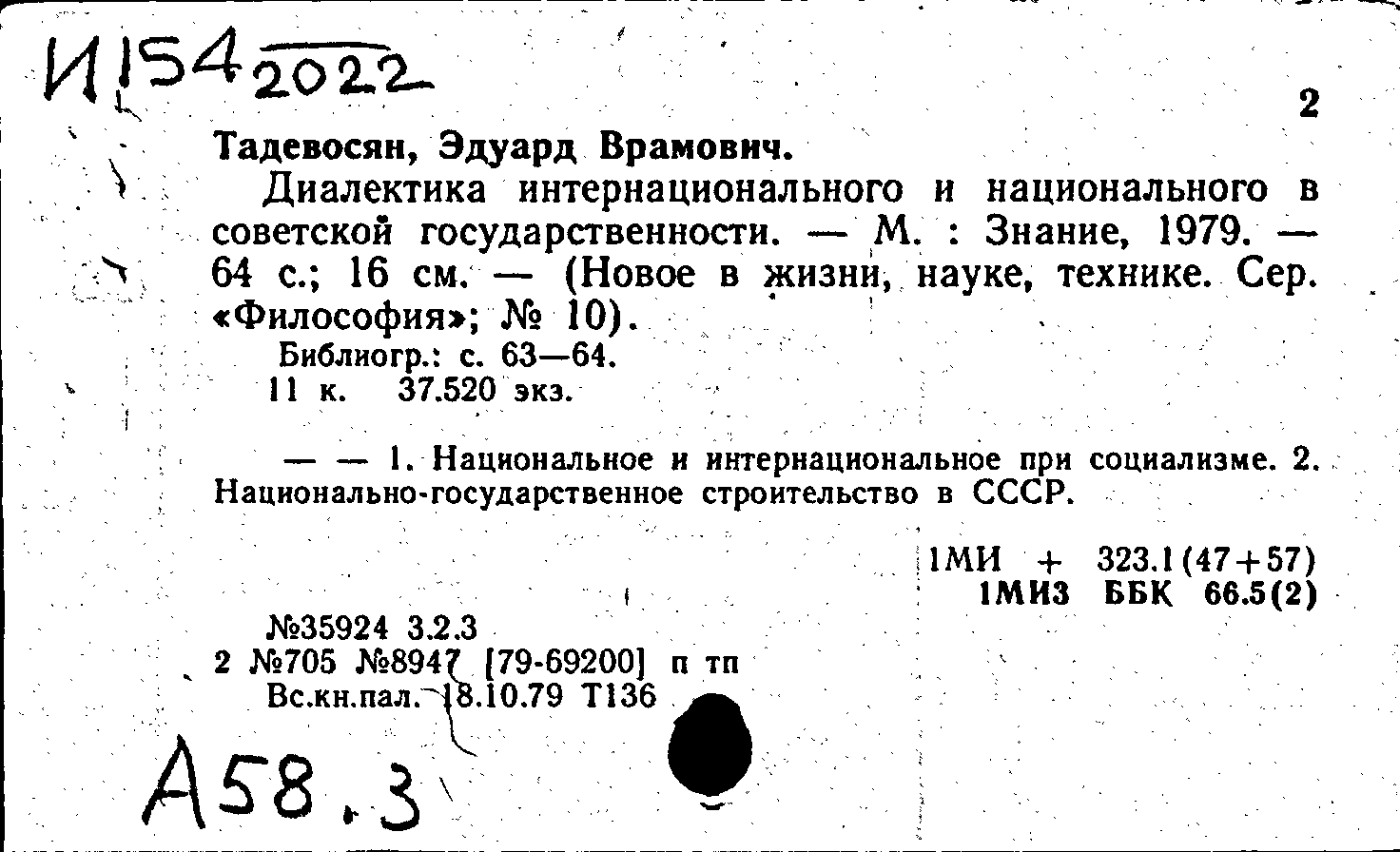 И154 2022

2

Тадевосян, Эдуард Врамович.

Диалектика интернационального и национального в советской государственности. — М. : Знание, 1979. — 64 с.; 16 см. — (Новое в жизни, науке, технике. Сер. «Философия»; № 10).

Библиогр.: с. 63—64.
11 к. 37.520 экз.

— — 1. Национальное и интернациональное при социализме. 2. Национально-государственное строительство в СССР.

1МИ + 323.1(47+57)
1МИЗ ББК 66.5(2)

№35924 3.2.3
2 №705 №8947 [79-69200] п тп
Вс.кн.пал. 18.10.79 Т136

А58.3